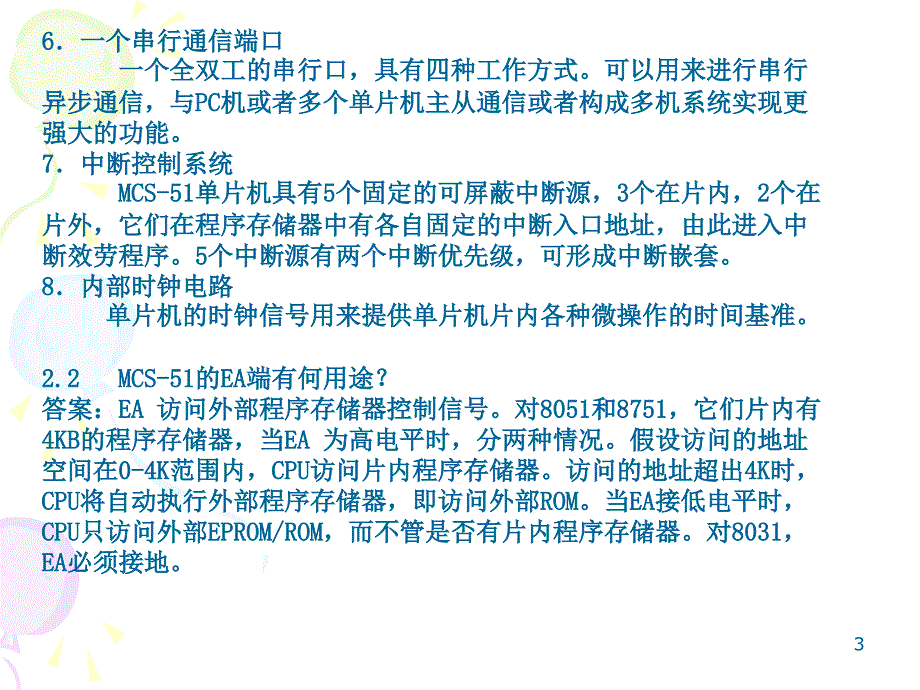 6. 一个串行通信端口

一个全双工的串行口，具有四种工作方式。可以用来进行串行异步通信，与PC机或者多个单片机主从通信或者构成多机系统实现更强大的功能。

7. 中断控制系统

MCS-51单片机具有5个固定的可屏蔽中断源，3个在片内，2个在片外，它们在程序存储器中有各自固定的中断入口地址，由此进入中断效劳程序。5个中断源有两个中断优先级，可形成中断嵌套。

8. 内部时钟电路

单片机的时钟信号用来提供单片机片内各种微操作的时间基准。

2.2 MCS-51的EA端有何用途？

答案：EA 访问外部程序存储器控制信号。对8051和8751，它们片内有4KB的程序存储器，当EA 为高电平时，分两种情况。假设访问的地址空间在0-4K范围内，CPU访问片内程序存储器。访问的地址超出4K时，CPU将自动执行外部程序存储器，即访问外部ROM。当EA接低电平时，CPU只访问外部EPROM/ROM，而不管是否有片内程序存储器。对8031，EA必须接地。

3